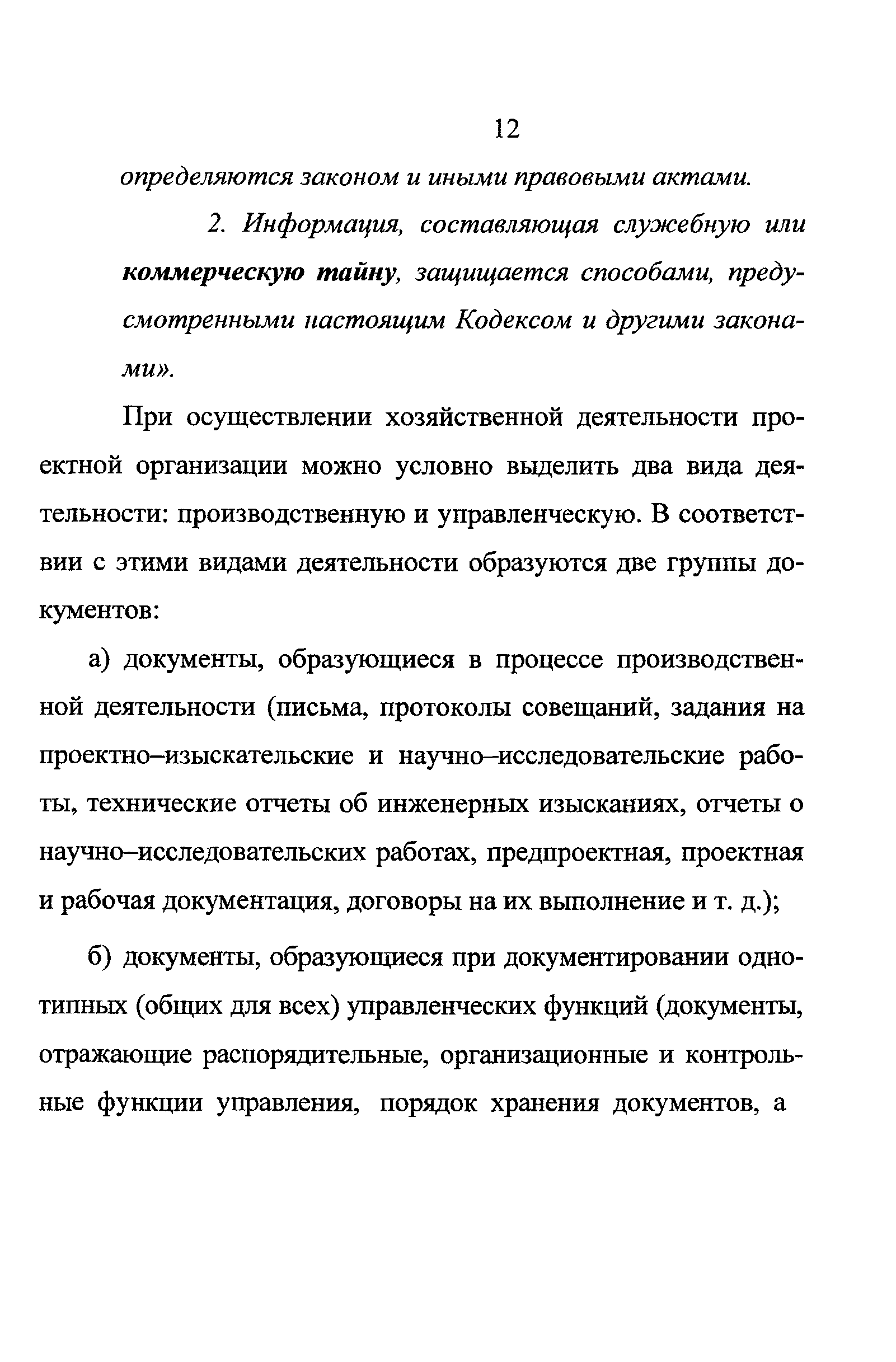 12

определяются законом и иными правовыми актами.

2. Информация, составляющая служебную или коммерческую тайну, защищается способами, предусмотренными настоящим Кодексом и другими законами».

При осуществлении хозяйственной деятельности проектной организации можно условно выделить два вида деятельности: производственную и управленческую. В соответствии с этими видами деятельности образуются две группы документов:

а) документы, образующиеся в процессе производственной деятельности (письма, протоколы совещаний, задания на проектно–изыскательские и научно–исследовательские работы, технические отчеты об инженерных изысканиях, отчеты о научно–исследовательских работах, предпроектная, проектная и рабочая документация, договоры на их выполнение и т. д.);

б) документы, образующиеся при документировании однотипных (общих для всех) управленческих функций (документы, отражающие распорядительные, организационные и контрольные функции управления, порядок хранения документов, а